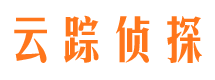 云踪侦探